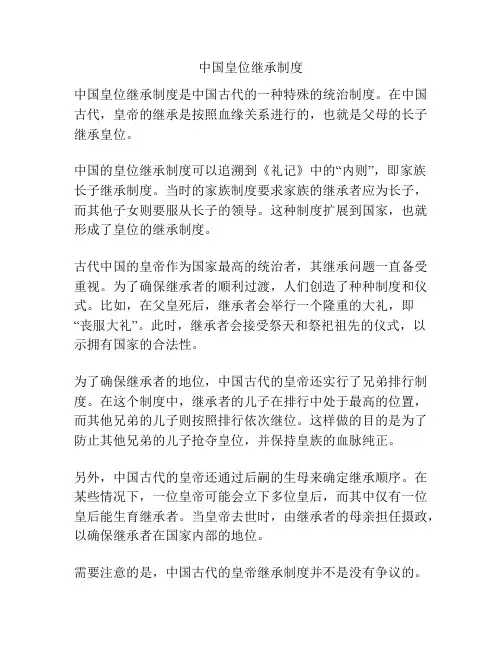 中国皇位继承制度

中国皇位继承制度是中国古代的一种特殊的统治制度。在中国古代，皇帝的继承是按照血缘关系进行的，也就是父母的长子继承皇位。

中国的皇位继承制度可以追溯到《礼记》中的“内则”，即家族长子继承制度。当时的家族制度要求家族的继承者应为长子，而其他子女则要服从长子的领导。这种制度扩展到国家，也就形成了皇位的继承制度。

古代中国的皇帝作为国家最高的统治者，其继承问题一直备受重视。为了确保继承者的顺利过渡，人们创造了种种制度和仪式。比如，在父皇死后，继承者会举行一个隆重的大礼，即“丧服大礼”。此时，继承者会接受祭天和祭祀祖先的仪式，以示拥有国家的合法性。

为了确保继承者的地位，中国古代的皇帝还实行了兄弟排行制度。在这个制度中，继承者的儿子在排行中处于最高的位置，而其他兄弟的儿子则按照排行依次继位。这样做的目的是为了防止其他兄弟的儿子抢夺皇位，并保持皇族的血脉纯正。

另外，中国古代的皇帝还通过后嗣的生母来确定继承顺序。在某些情况下，一位皇帝可能会立下多位皇后，而其中仅有一位皇后能生育继承者。当皇帝去世时，由继承者的母亲担任摄政，以确保继承者在国家内部的地位。

需要注意的是，中国古代的皇帝继承制度并不是没有争议的。